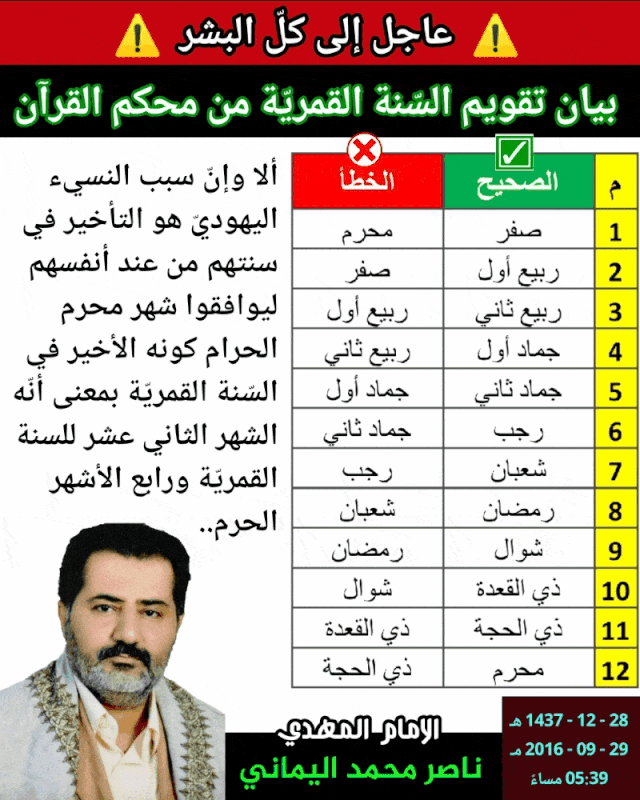 عاجل إلى كلّ البشر

بيان تقويم السّنة القمريّة من محكم القرآن

| م | الصحيح | الخطأ |
|---|---|---|
| 1 | صفر | محرم |
| 2 | ربيع أول | صفر |
| 3 | ربيع ثاني | ربيع أول |
| 4 | جماد أول | ربيع ثاني |
| 5 | جماد ثاني | جماد أول |
| 6 | رجب | جماد ثاني |
| 7 | شعبان | رجب |
| 8 | رمضان | شعبان |
| 9 | شوال | رمضان |
| 10 | ذي القعدة | شوال |
| 11 | ذي الحجة | ذي القعدة |
| 12 | محرم | ذي الحجة |

ألا وإنّ سبب النسيء اليهوديّ هو التأخير في سنتهم من عند أنفسهم ليوافقوا شهر محرم الحرام كونه الأخير في السّنة القمريّة بمعنى أنّه الشهر الثاني عشر للسنة القمريّة ورابع الأشهر الحرم..

الإمام المهدي
ناصر محمد اليماني

28 - 12 - 1437 هـ
29 - 09 - 2016 مـ
05:39 مساءً